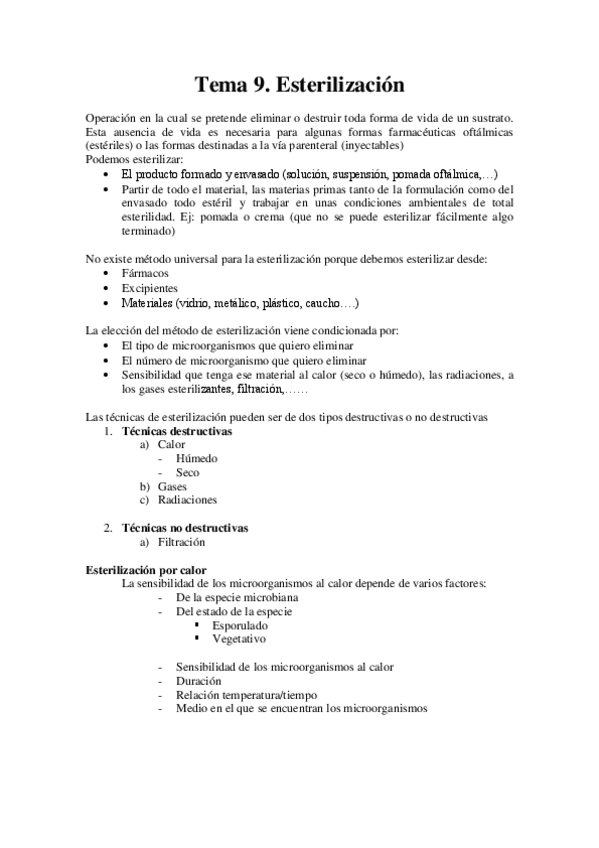 Tema 9. Esterilización

Operación en la cual se pretende eliminar o destruir toda forma de vida de un sustrato. Esta ausencia de vida es necesaria para algunas formas farmacéuticas oftálmicas (estériles) o las formas destinadas a la vía parenteral (inyectables)
Podemos esterilizar:
• El producto formado y envasado (solución, suspensión, pomada oftálmica,…)
• Partir de todo el material, las materias primas tanto de la formulación como del envasado todo estéril y trabajar en unas condiciones ambientales de total esterilidad. Ej: pomada o crema (que no se puede esterilizar fácilmente algo terminado)

No existe método universal para la esterilización porque debemos esterilizar desde:
• Fármacos
• Excipientes
• Materiales (vidrio, metálico, plástico, caucho….)

La elección del método de esterilización viene condicionada por:
• El tipo de microorganismos que quiero eliminar
• El número de microorganismo que quiero eliminar
• Sensibilidad que tenga ese material al calor (seco o húmedo), las radiaciones, a los gases esterilizantes, filtración,……

Las técnicas de esterilización pueden ser de dos tipos destructivas o no destructivas
1. Técnicas destructivas
a) Calor
- Húmedo
- Seco
b) Gases
c) Radiaciones

2. Técnicas no destructivas
a) Filtración

Esterilización por calor
La sensibilidad de los microorganismos al calor depende de varios factores:
- De la especie microbiana
- Del estado de la especie
▪ Esporulado
▪ Vegetativo

- Sensibilidad de los microorganismos al calor
- Duración
- Relación temperatura/tiempo
- Medio en el que se encuentran los microorganismos